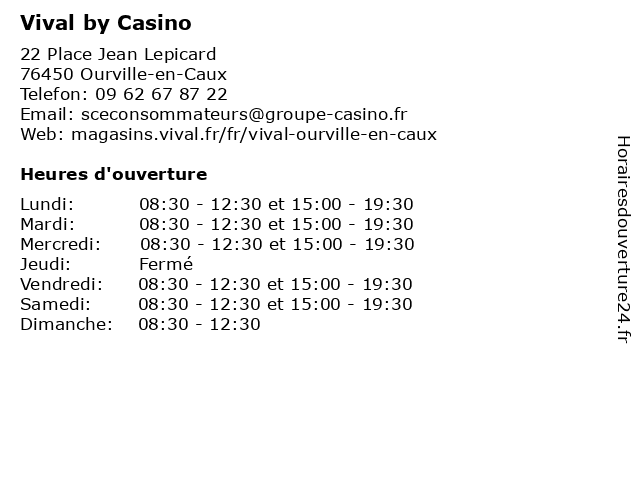 Vival by Casino

22 Place Jean Lepicard
76450 Ourville-en-Caux
Telefon: 09 62 67 87 22
Email: sceconsommateurs@groupe-casino.fr
Web: magasins.vival.fr/fr/vival-ourville-en-caux

Heures d'ouverture

| | |
|---|---|
| Lundi: | 08:30 - 12:30 et 15:00 - 19:30 |
| Mardi: | 08:30 - 12:30 et 15:00 - 19:30 |
| Mercredi: | 08:30 - 12:30 et 15:00 - 19:30 |
| Jeudi: | Fermé |
| Vendredi: | 08:30 - 12:30 et 15:00 - 19:30 |
| Samedi: | 08:30 - 12:30 et 15:00 - 19:30 |
| Dimanche: | 08:30 - 12:30 |

Horairesdouverture24.fr